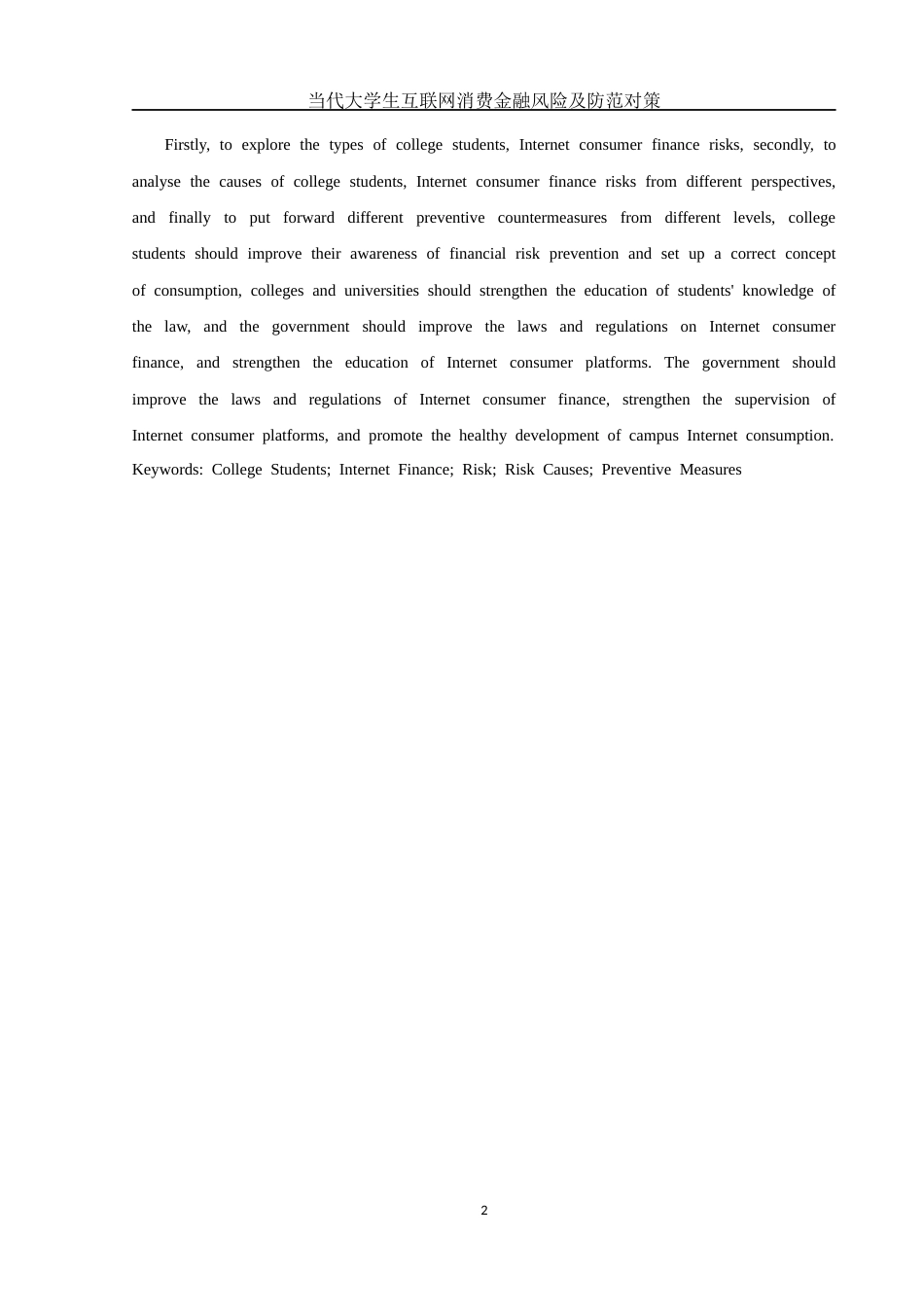 当代大学生互联网消费金融风险及防范对策

Firstly, to explore the types of college students, Internet consumer finance risks, secondly, to analyse the causes of college students, Internet consumer finance risks from different perspectives, and finally to put forward different preventive countermeasures from different levels, college students should improve their awareness of financial risk prevention and set up a correct concept of consumption, colleges and universities should strengthen the education of students' knowledge of the law, and the government should improve the laws and regulations on Internet consumer finance, and strengthen the education of Internet consumer platforms. The government should improve the laws and regulations of Internet consumer finance, strengthen the supervision of Internet consumer platforms, and promote the healthy development of campus Internet consumption.
Keywords: College Students; Internet Finance; Risk; Risk Causes; Preventive Measures

2